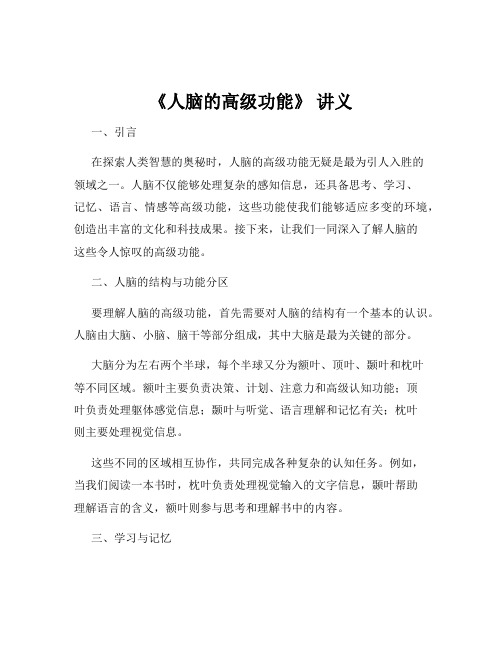 《人脑的高级功能》 讲义

一、引言

在探索人类智慧的奥秘时，人脑的高级功能无疑是最为引人入胜的领域之一。人脑不仅能够处理复杂的感知信息，还具备思考、学习、记忆、语言、情感等高级功能，这些功能使我们能够适应多变的环境，创造出丰富的文化和科技成果。接下来，让我们一同深入了解人脑的这些令人惊叹的高级功能。

二、人脑的结构与功能分区

要理解人脑的高级功能，首先需要对人脑的结构有一个基本的认识。人脑由大脑、小脑、脑干等部分组成，其中大脑是最为关键的部分。

大脑分为左右两个半球，每个半球又分为额叶、顶叶、颞叶和枕叶等不同区域。额叶主要负责决策、计划、注意力和高级认知功能；顶叶负责处理躯体感觉信息；颞叶与听觉、语言理解和记忆有关；枕叶则主要处理视觉信息。

这些不同的区域相互协作，共同完成各种复杂的认知任务。例如，当我们阅读一本书时，枕叶负责处理视觉输入的文字信息，颞叶帮助理解语言的含义，额叶则参与思考和理解书中的内容。

三、学习与记忆